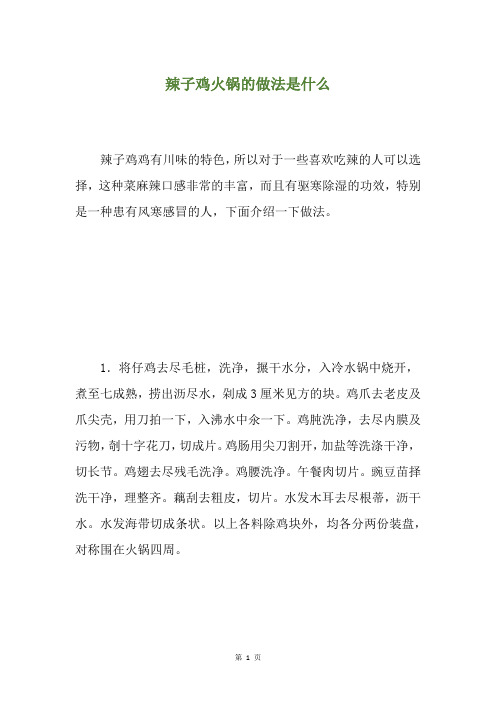 辣子鸡火锅的做法是什么

辣子鸡鸡有川味的特色，所以对于一些喜欢吃辣的人可以选择，这种菜麻辣口感非常的丰富，而且有驱寒除湿的功效，特别是一种患有风寒感冒的人，下面介绍一下做法。

1．将仔鸡去尽毛桩，洗净，搌干水分，入冷水锅中烧开，煮至七成熟，捞出沥尽水，剁成3厘米见方的块。鸡爪去老皮及爪尖壳，用刀拍一下，入沸水中氽一下。鸡肫洗净，去尽内膜及污物，剞十字花刀，切成片。鸡肠用尖刀割开，加盐等洗涤干净，切长节。鸡翅去尽残毛洗净。鸡腰洗净。午餐肉切片。豌豆苗择洗干净，理整齐。藕刮去粗皮，切片。水发木耳去尽根蒂，沥干水。水发海带切成条状。以上各料除鸡块外，均各分两份装盘，对称围在火锅四周。

第 1 页